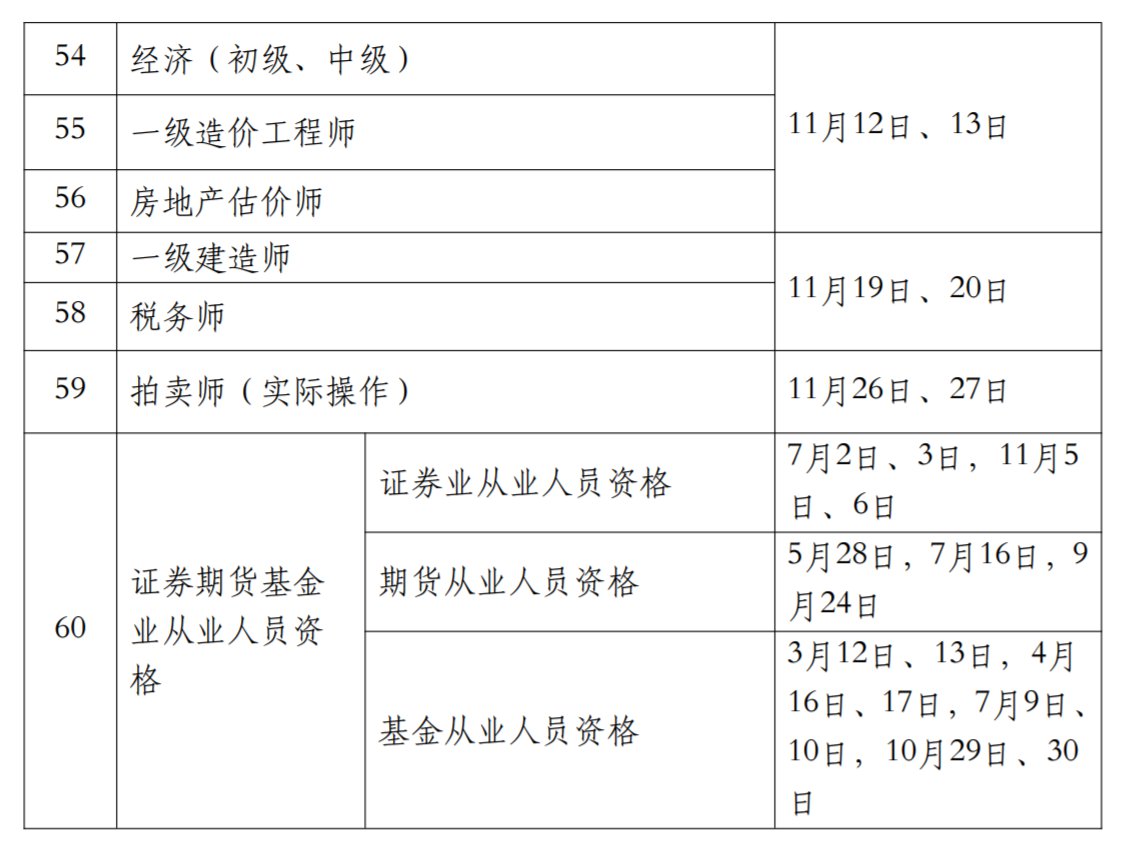 | 54 | 经济（初级、中级） |  | 11月12日、13日 |
|---|---|---|---|
| 55 | 一级造价工程师 |  |  |
| 56 | 房地产估价师 |  |  |
| 57 | 一级建造师 |  | 11月19日、20日 |
| 58 | 税务师 |  |  |
| 59 | 拍卖师（实际操作） |  | 11月26日、27日 |
| 60 | 证券期货基金业从业人员资格 | 证券业从业人员资格 | 7月2日、3日，11月5日、6日 |
|  |  | 期货从业人员资格 | 5月28日，7月16日，9月24日 |
|  |  | 基金从业人员资格 | 3月12日、13日，4月16日、17日，7月9日、10日，10月29日、30日 |